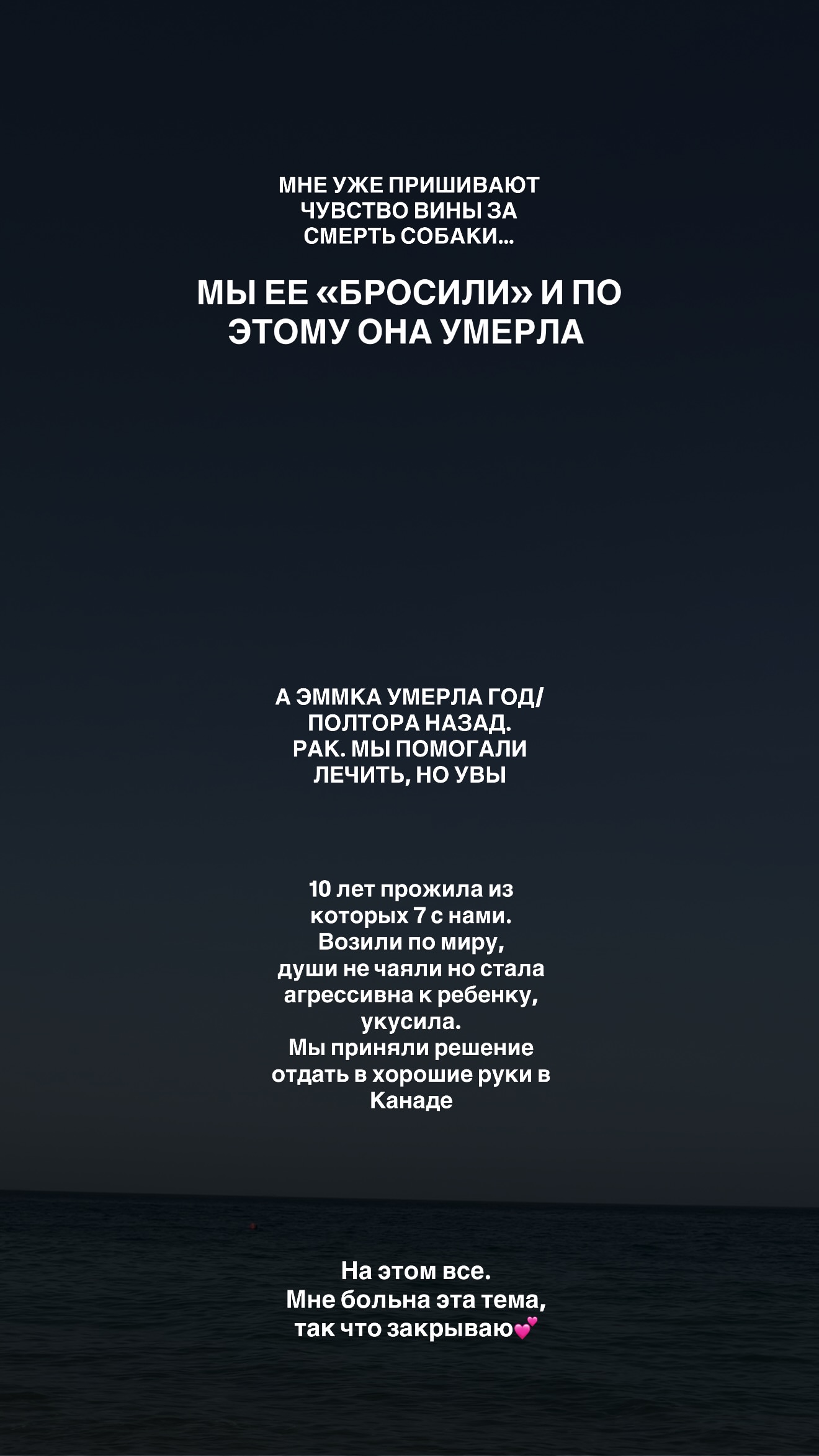 МНЕ УЖЕ ПРИШИВАЮТ ЧУВСТВО ВИНЫ ЗА СМЕРТЬ СОБАКИ…

МЫ ЕЕ «БРОСИЛИ» И ПО ЭТОМУ ОНА УМЕРЛА

А ЭММКА УМЕРЛА ГОД/ ПОЛТОРА НАЗАД. РАК. МЫ ПОМОГАЛИ ЛЕЧИТЬ, НО УВЫ

10 лет прожила из которых 7 с нами. Возили по миру, души не чаяли но стала агрессивна к ребенку, укусила. Мы приняли решение отдать в хорошие руки в Канаде

На этом все. Мне больна эта тема, так что закрываю💕